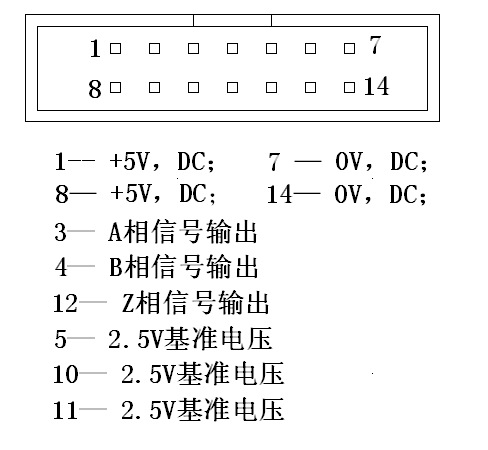 1 7
8 14

1-- +5V, DC; 7 — 0V, DC;
8— +5V, DC; 14— 0V, DC;
3— A相信号输出
4— B相信号输出
12— Z相信号输出
5— 2.5V基准电压
10— 2.5V基准电压
11— 2.5V基准电压